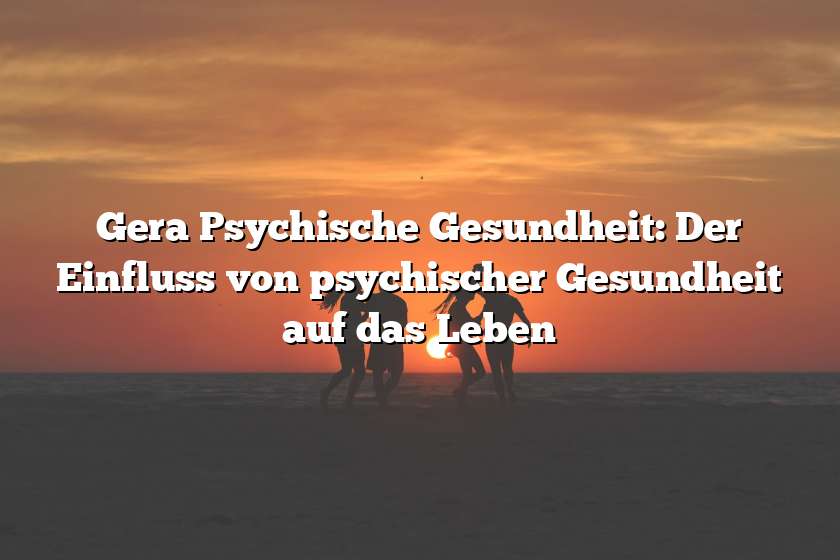 Gera Psychische Gesundheit: Der Einfluss von psychischer Gesundheit auf das Leben